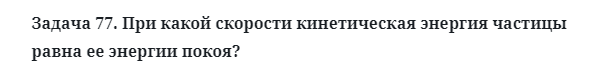 Задача 77. При какой скорости кинетическая энергия частицы равна ее энергии покоя?